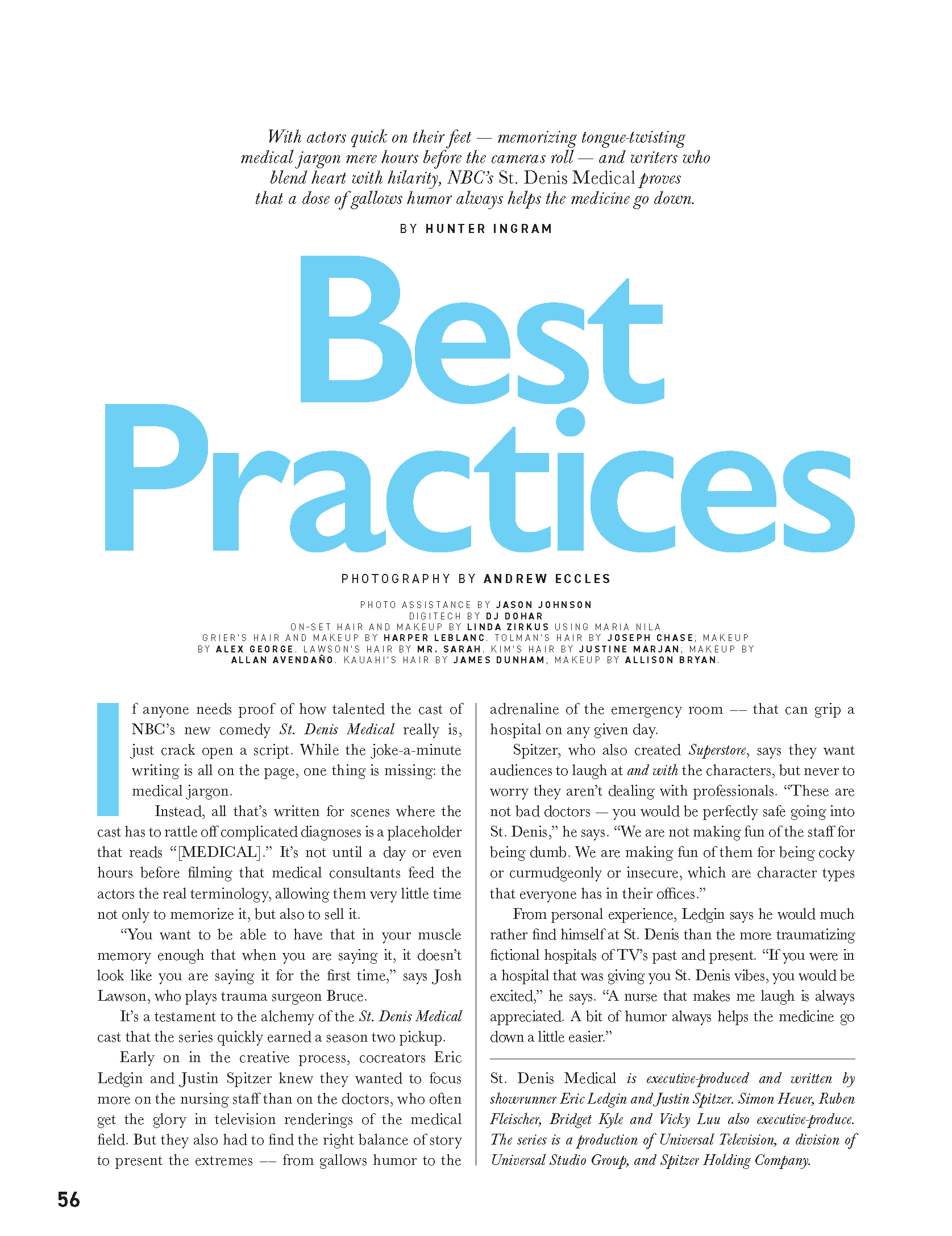 With actors quick on their feet — memorizing tongue-twisting medical jargon mere hours before the cameras roll — and writers who blend heart with hilarity, NBC's St. Denis Medical proves that a dose of gallows humor always helps the medicine go down.

BY HUNTER INGRAM

Best Practices

PHOTOGRAPHY BY ANDREW ECCLES

PHOTO ASSISTANCE BY JASON JOHNSON
DIGITECH BY DJ DOHAR
ON-SET HAIR AND MAKEUP BY LINDA ZIRKUS USING MARIA NILA
GRIER'S HAIR AND MAKEUP BY HARPER LEBLANC. TOLMAN'S HAIR BY JOSEPH CHASE; MAKEUP BY ALEX GEORGE. LAWSON'S HAIR BY MR. SARAH. KIM'S HAIR BY JUSTINE MARJAN; MAKEUP BY ALLAN AVENDAÑO. KAUAHI'S HAIR BY JAMES DUNHAM; MAKEUP BY ALLISON BRYAN.

If anyone needs proof of how talented the cast of NBC's new comedy St. Denis Medical really is, just crack open a script. While the joke-a-minute writing is all on the page, one thing is missing: the medical jargon.

Instead, all that's written for scenes where the cast has to rattle off complicated diagnoses is a placeholder that reads "[MEDICAL]." It's not until a day or even hours before filming that medical consultants feed the actors the real terminology, allowing them very little time not only to memorize it, but also to sell it.

"You want to be able to have that in your muscle memory enough that when you are saying it, it doesn't look like you are saying it for the first time," says Josh Lawson, who plays trauma surgeon Bruce.

It's a testament to the alchemy of the St. Denis Medical cast that the series quickly earned a season two pickup.

Early on in the creative process, cocreators Eric Ledgin and Justin Spitzer knew they wanted to focus more on the nursing staff than on the doctors, who often get the glory in television renderings of the medical field. But they also had to find the right balance of story to present the extremes — from gallows humor to the adrenaline of the emergency room — that can grip a hospital on any given day.

Spitzer, who also created Superstore, says they want audiences to laugh at and with the characters, but never to worry they aren't dealing with professionals. "These are not bad doctors — you would be perfectly safe going into St. Denis," he says. "We are not making fun of the staff for being dumb. We are making fun of them for being cocky or curmudgeonly or insecure, which are character types that everyone has in their offices."

From personal experience, Ledgin says he would much rather find himself at St. Denis than the more traumatizing fictional hospitals of TV's past and present. "If you were in a hospital that was giving you St. Denis vibes, you would be excited," he says. "A nurse that makes me laugh is always appreciated. A bit of humor always helps the medicine go down a little easier."

St. Denis Medical is executive-produced and written by showrunner Eric Ledgin and Justin Spitzer. Simon Heuer, Ruben Fleischer, Bridget Kyle and Vicky Luu also executive-produce. The series is a production of Universal Television, a division of Universal Studio Group, and Spitzer Holding Company.

56